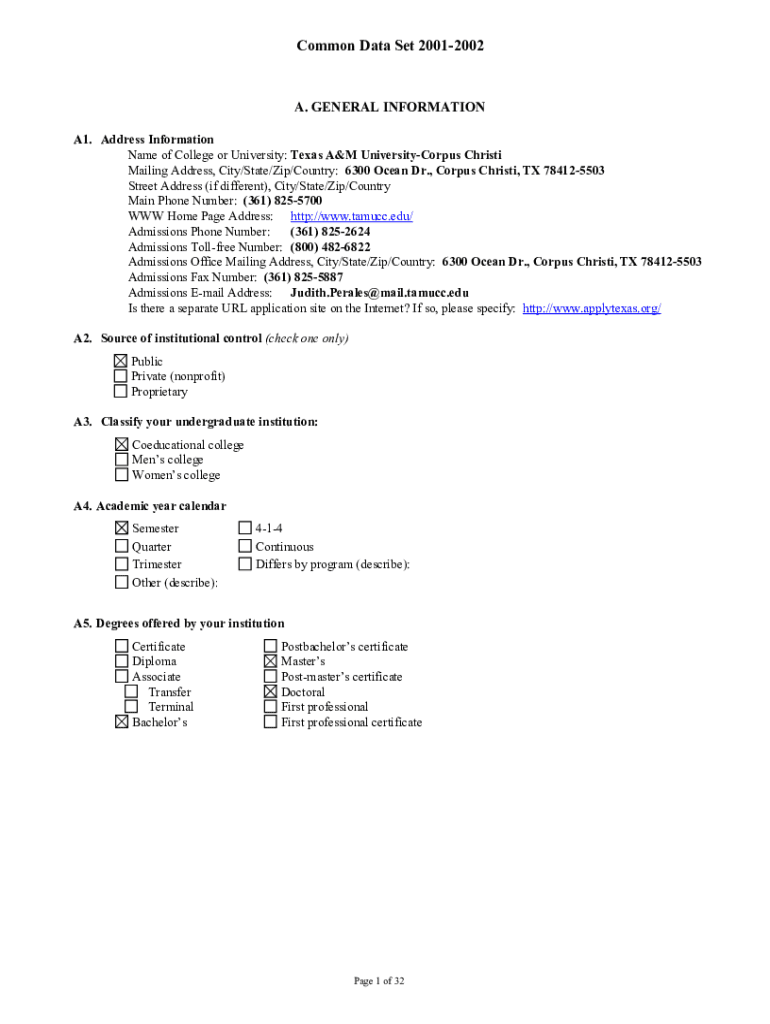 Common Data Set 2001-2002

A. GENERAL INFORMATION

A1. Address Information
Name of College or University: Texas A&M University-Corpus Christi
Mailing Address, City/State/Zip/Country: 6300 Ocean Dr., Corpus Christi, TX 78412-5503
Street Address (if different), City/State/Zip/Country
Main Phone Number: (361) 825-5700
WWW Home Page Address: http://www.tamucc.edu/
Admissions Phone Number: (361) 825-2624
Admissions Toll-free Number: (800) 482-6822
Admissions Office Mailing Address, City/State/Zip/Country: 6300 Ocean Dr., Corpus Christi, TX 78412-5503
Admissions Fax Number: (361) 825-5887
Admissions E-mail Address: Judith.Perales@mail.tamucc.edu
Is there a separate URL application site on the Internet? If so, please specify: http://www.applytexas.org/

A2. Source of institutional control (check one only)
☒ Public
☐ Private (nonprofit)
☐ Proprietary

A3. Classify your undergraduate institution:
☒ Coeducational college
☐ Men's college
☐ Women's college

A4. Academic year calendar
☒ Semester
☐ Quarter
☐ Trimester
☐ Other (describe):
☐ 4-1-4
☐ Continuous
☐ Differs by program (describe):

A5. Degrees offered by your institution
☐ Certificate
☐ Diploma
☐ Associate
☐ Transfer
☐ Terminal
☒ Bachelor's
☐ Postbachelor's certificate
☒ Master's
☐ Post-master's certificate
☒ Doctoral
☐ First professional
☐ First professional certificate

Page 1 of 32